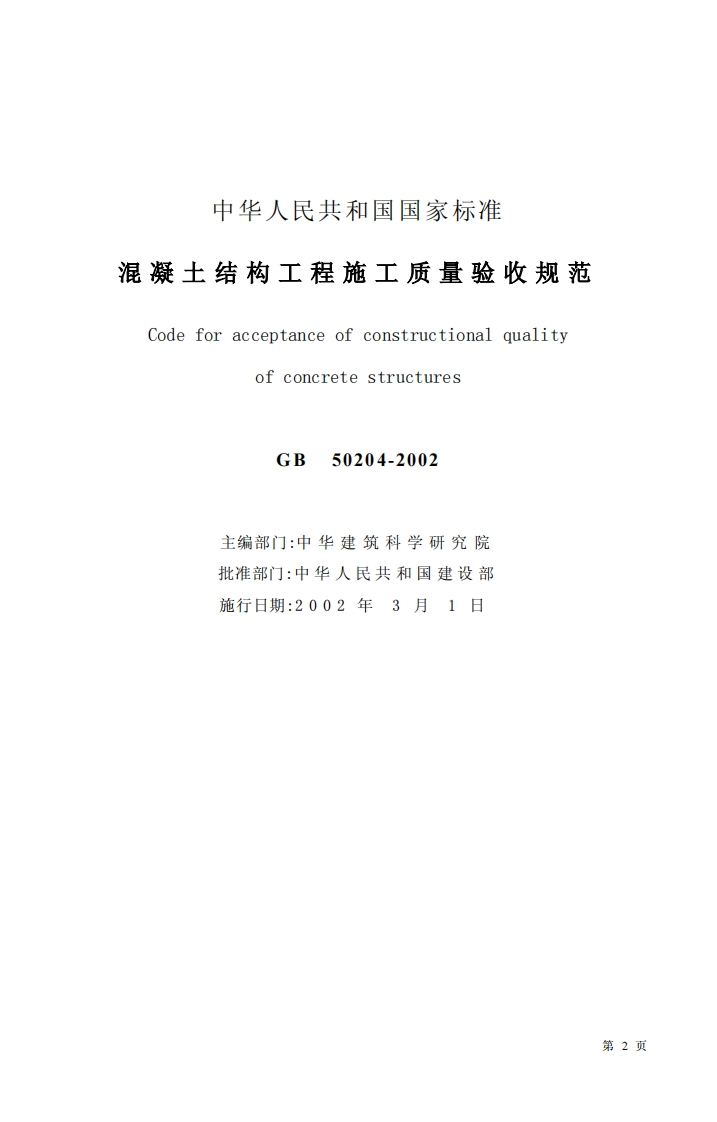 中华人民共和国国家标准

混凝土结构工程施工质量验收规范

Code for acceptance of constructional quality of concrete structures

GB 50204-2002

主编部门:中华建筑科学研究院
批准部门:中华人民共和国建设部
施行日期:2002年3月1日

第2页